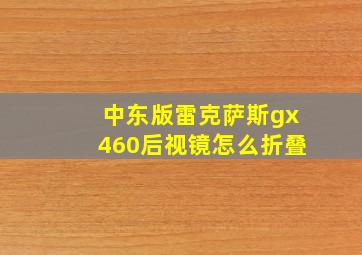 中东版雷克萨斯gx460后视镜怎么折叠